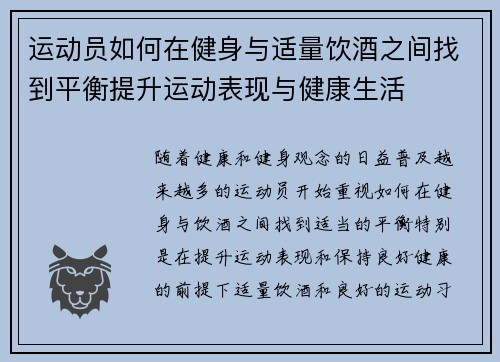 运动员如何在健身与适量饮酒之间找到平衡提升运动表现与健康生活

随着健康和健身观念的日益普及越来越多的运动员开始重视如何在健身与饮酒之间找到适当的平衡特别是在提升运动表现和保持良好健康的前提下适量饮酒和良好的运动习